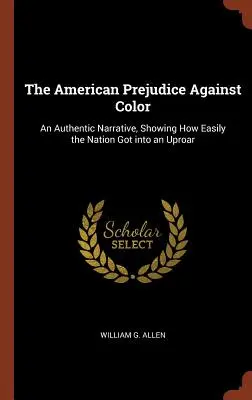 The American Prejudice Against Color

An Authentic Narrative, Showing How Easily the Nation Got into an Uproar

Scholar SELECT

WILLIAM G. ALLEN